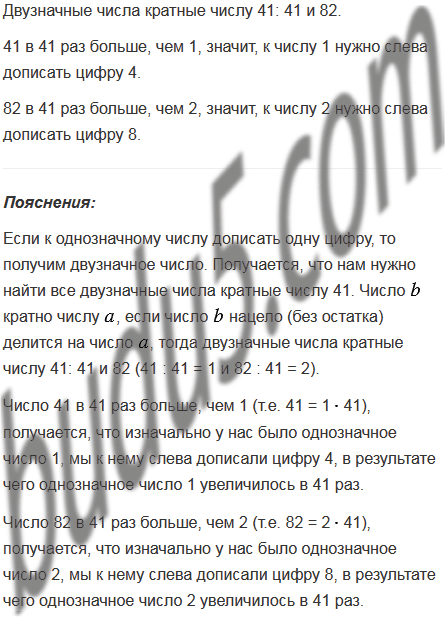 Двузначные числа кратные числу 41: 41 и 82.

41 в 41 раз больше, чем 1, значит, к числу 1 нужно слева дописать цифру 4.

82 в 41 раз больше, чем 2, значит, к числу 2 нужно слева дописать цифру 8.

**Пояснения:**

Если к однозначному числу дописать одну цифру, то получим двузначное число. Получается, что нам нужно найти все двузначные числа кратные числу 41. Число $b$ кратно числу $a$, если число $b$ нацело (без остатка) делится на число $a$, тогда двузначные числа кратные числу 41: 41 и 82 (41 : 41 = 1 и 82 : 41 = 2).

Число 41 в 41 раз больше, чем 1 (т.е. 41 = 1 · 41), получается, что изначально у нас было однозначное число 1, мы к нему слева дописали цифру 4, в результате чего однозначное число 1 увеличилось в 41 раз.

Число 82 в 41 раз больше, чем 2 (т.е. 82 = 2 · 41), получается, что изначально у нас было однозначное число 2, мы к нему слева дописали цифру 8, в результате чего однозначное число 2 увеличилось в 41 раз.

budu5.com